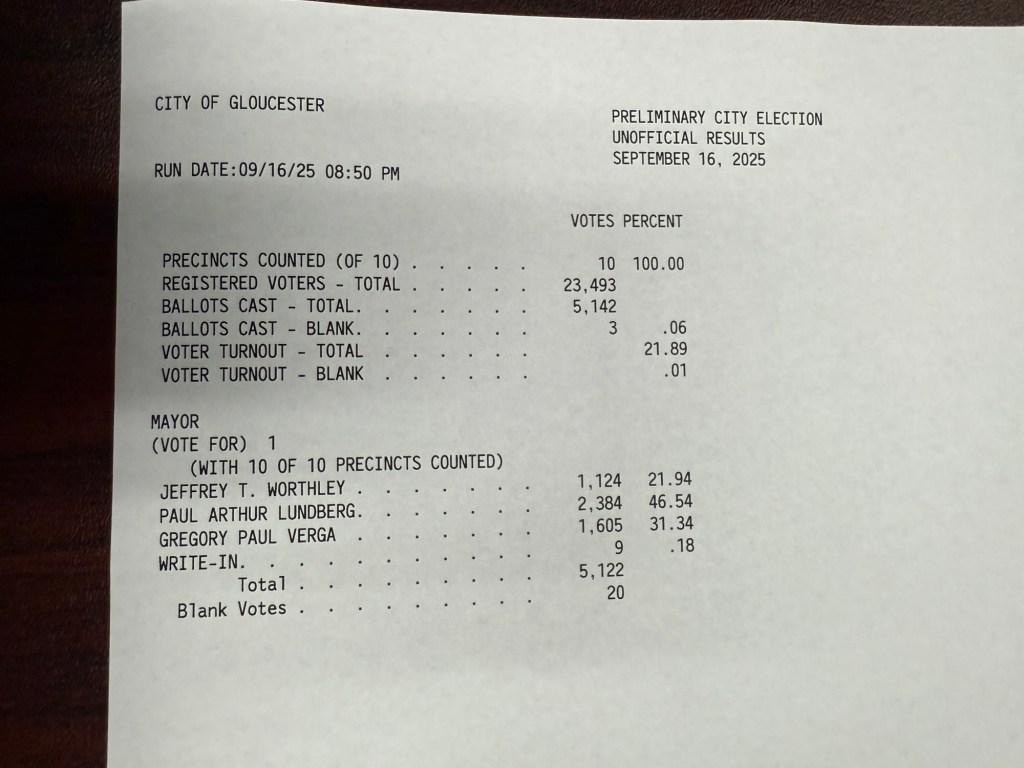 CITY OF GLOUCESTER

PRELIMINARY CITY ELECTION
UNOFFICIAL RESULTS
SEPTEMBER 16, 2025

RUN DATE:09/16/25 08:50 PM

| | VOTES | PERCENT |
|---|---|---|
| PRECINCTS COUNTED (OF 10) . . . . . | 10 | 100.00 |
| REGISTERED VOTERS - TOTAL . . . . . | 23,493 | |
| BALLOTS CAST - TOTAL. . . . . . . | 5,142 | |
| BALLOTS CAST - BLANK. . . . . . . | 3 | .06 |
| VOTER TURNOUT - TOTAL . . . . . . | | 21.89 |
| VOTER TURNOUT - BLANK . . . . . . | | .01 |

MAYOR
(VOTE FOR) 1
(WITH 10 OF 10 PRECINCTS COUNTED)

| | | |
|---|---|---|
| JEFFREY T. WORTHLEY . . . . . . . . | 1,124 | 21.94 |
| PAUL ARTHUR LUNDBERG. . . . . . . . | 2,384 | 46.54 |
| GREGORY PAUL VERGA . . . . . . . . | 1,605 | 31.34 |
| WRITE-IN. . . . . . . . . . . . . | 9 | .18 |
| Total . . . . . . . . . . | 5,122 | |
| Blank Votes . . . . . . . . . . | 20 | |